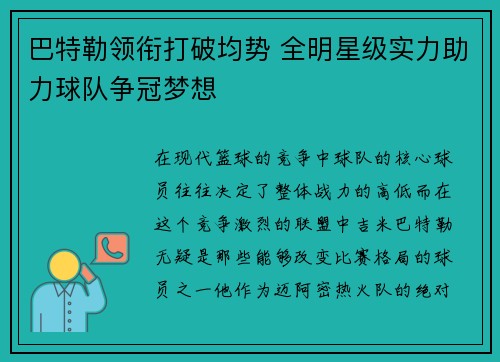 巴特勒领衔打破均势 全明星级实力助力球队争冠梦想

在现代篮球的竞争中球队的核心球员往往决定了整体战力的高低而在这个竞争激烈的联盟中吉米巴特勒无疑是那些能够改变比赛格局的球员之一他作为迈阿密热火队的绝对